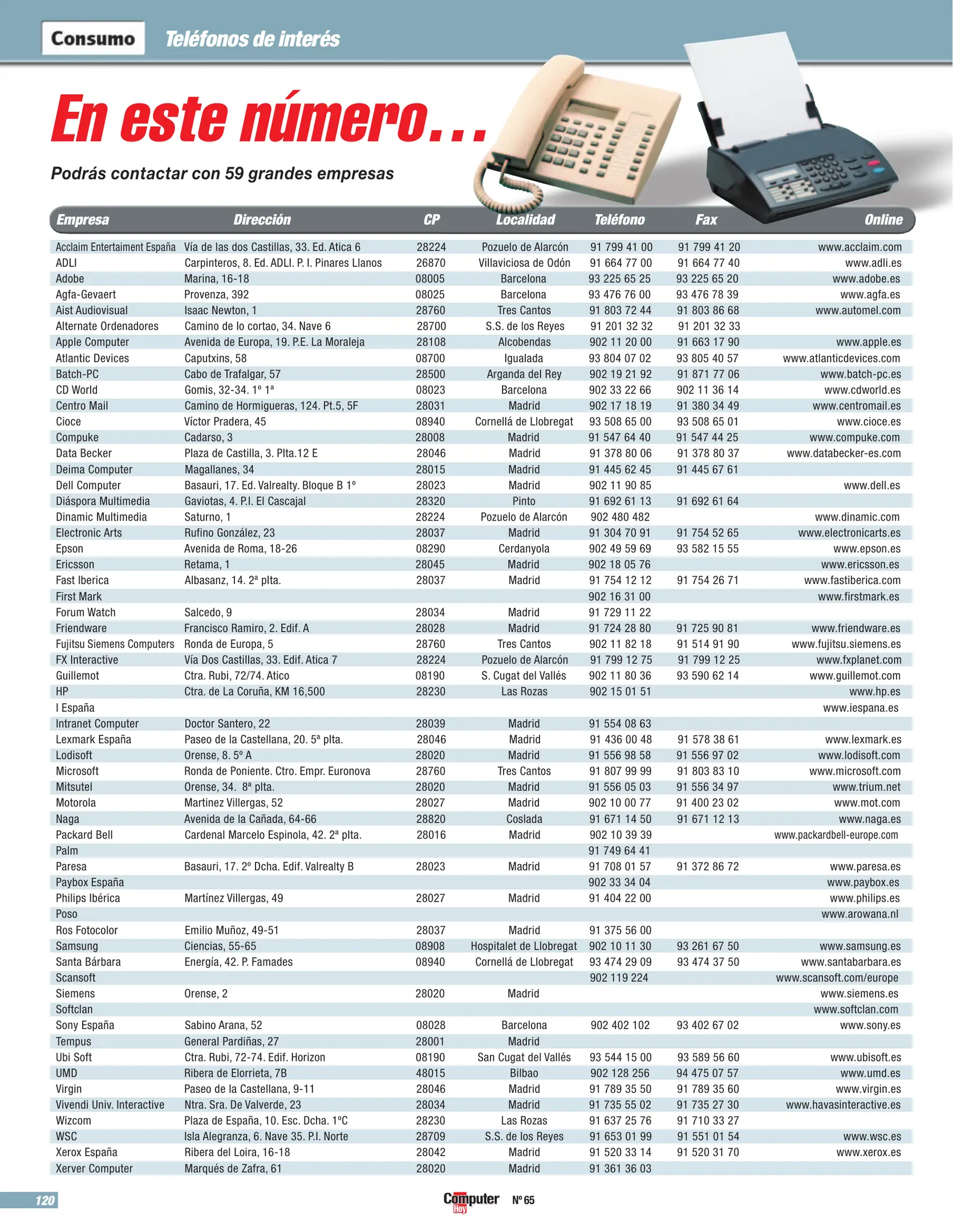 Consumo Teléfonos de interés

En este número...

Podrás contactar con 59 grandes empresas

| Empresa | Dirección | CP | Localidad | Teléfono | Fax | Online |
|---|---|---|---|---|---|---|
| Acclaim Entertaiment España | Vía de las dos Castillas, 33. Ed. Atica 6 | 28224 | Pozuelo de Alarcón | 91 799 41 00 | 91 799 41 20 | www.acclaim.com |
| ADLI | Carpinteros, 8. Ed. ADLI. P. I. Pinares Llanos | 26870 | Villaviciosa de Odón | 91 664 77 00 | 91 664 77 40 | www.adli.es |
| Adobe | Marina, 16-18 | 08005 | Barcelona | 93 225 65 25 | 93 225 65 20 | www.adobe.es |
| Agfa-Gevaert | Provenza, 392 | 08025 | Barcelona | 93 476 76 00 | 93 476 78 39 | www.agfa.es |
| Aist Audiovisual | Isaac Newton, 1 | 28760 | Tres Cantos | 91 803 72 44 | 91 803 86 68 | www.automel.com |
| Alternate Ordenadores | Camino de lo cortao, 34. Nave 6 | 28700 | S.S. de los Reyes | 91 201 32 32 | 91 201 32 33 | |
| Apple Computer | Avenida de Europa, 19. P.E. La Moraleja | 28108 | Alcobendas | 902 11 20 00 | 91 663 17 90 | www.apple.es |
| Atlantic Devices | Caputxins, 58 | 08700 | Igualada | 93 804 07 02 | 93 805 40 57 | www.atlanticdevices.com |
| Batch-PC | Cabo de Trafalgar, 57 | 28500 | Arganda del Rey | 902 19 21 92 | 91 871 77 06 | www.batch-pc.es |
| CD World | Gomis, 32-34. 1º 1ª | 08023 | Barcelona | 902 33 22 66 | 902 11 36 14 | www.cdworld.es |
| Centro Mail | Camino de Hormigueras, 124. Pt.5, 5F | 28031 | Madrid | 902 17 18 19 | 91 380 34 49 | www.centromail.es |
| Cioce | Víctor Pradera, 45 | 08940 | Cornellá de Llobregat | 93 508 65 00 | 93 508 65 01 | www.cioce.es |
| Compuke | Cadarso, 3 | 28008 | Madrid | 91 547 64 40 | 91 547 44 25 | www.compuke.com |
| Data Becker | Plaza de Castilla, 3. Plta.12 E | 28046 | Madrid | 91 378 80 06 | 91 378 80 37 | www.databecker-es.com |
| Deima Computer | Magallanes, 34 | 28015 | Madrid | 91 445 62 45 | 91 445 67 61 | |
| Dell Computer | Basauri, 17. Ed. Valrealty. Bloque B 1º | 28023 | Madrid | 902 11 90 85 | | www.dell.es |
| Diáspora Multimedia | Gaviotas, 4. P.I. El Cascajal | 28320 | Pinto | 91 692 61 13 | 91 692 61 64 | |
| Dinamic Multimedia | Saturno, 1 | 28224 | Pozuelo de Alarcón | 902 480 482 | | www.dinamic.com |
| Electronic Arts | Rufino González, 23 | 28037 | Madrid | 91 304 70 91 | 91 754 52 65 | www.electronicarts.es |
| Epson | Avenida de Roma, 18-26 | 08290 | Cerdanyola | 902 49 59 69 | 93 582 15 55 | www.epson.es |
| Ericsson | Retama, 1 | 28045 | Madrid | 902 18 05 76 | | www.ericsson.es |
| Fast Iberica | Albasanz, 14. 2ª plta. | 28037 | Madrid | 91 754 12 12 | 91 754 26 71 | www.fastiberica.com |
| First Mark | | | | 902 16 31 00 | | www.firstmark.es |
| Forum Watch | Salcedo, 9 | 28034 | Madrid | 91 729 11 22 | | |
| Friendware | Francisco Ramiro, 2. Edif. A | 28028 | Madrid | 91 724 28 80 | 91 725 90 81 | www.friendware.es |
| Fujitsu Siemens Computers | Ronda de Europa, 5 | 28760 | Tres Cantos | 902 11 82 18 | 91 514 91 90 | www.fujitsu.siemens.es |
| FX Interactive | Vía Dos Castillas, 33. Edif. Atica 7 | 28224 | Pozuelo de Alarcón | 91 799 12 75 | 91 799 12 25 | www.fxplanet.com |
| Guillemot | Ctra. Rubi, 72/74. Atico | 08190 | S. Cugat del Vallés | 902 11 80 36 | 93 590 62 14 | www.guillemot.com |
| HP | Ctra. de La Coruña, KM 16,500 | 28230 | Las Rozas | 902 15 01 51 | | www.hp.es |
| I España | | | | | | www.iespana.es |
| Intranet Computer | Doctor Santero, 22 | 28039 | Madrid | 91 554 08 63 | | |
| Lexmark España | Paseo de la Castellana, 20. 5ª plta. | 28046 | Madrid | 91 436 00 48 | 91 578 38 61 | www.lexmark.es |
| Lodisoft | Orense, 8. 5º A | 28020 | Madrid | 91 556 98 58 | 91 556 97 02 | www.lodisoft.com |
| Microsoft | Ronda de Poniente. Ctro. Empr. Euronova | 28760 | Tres Cantos | 91 807 99 99 | 91 803 83 10 | www.microsoft.com |
| Mitsutel | Orense, 34. 8ª plta. | 28020 | Madrid | 91 556 05 03 | 91 556 34 97 | www.trium.net |
| Motorola | Martinez Villergas, 52 | 28027 | Madrid | 902 10 00 77 | 91 400 23 02 | www.mot.com |
| Naga | Avenida de la Cañada, 64-66 | 28820 | Coslada | 91 671 14 50 | 91 671 12 13 | www.naga.es |
| Packard Bell | Cardenal Marcelo Espinola, 42. 2ª plta. | 28016 | Madrid | 902 10 39 39 | | www.packardbell-europe.com |
| Palm | | | | 91 749 64 41 | | |
| Paresa | Basauri, 17. 2º Dcha. Edif. Valrealty B | 28023 | Madrid | 91 708 01 57 | 91 372 86 72 | www.paresa.es |
| Paybox España | | | | 902 33 34 04 | | www.paybox.es |
| Philips Ibérica | Martínez Villergas, 49 | 28027 | Madrid | 91 404 22 00 | | www.philips.es |
| Poso | | | | | | www.arowana.nl |
| Ros Fotocolor | Emilio Muñoz, 49-51 | 28037 | Madrid | 91 375 56 00 | | |
| Samsung | Ciencias, 55-65 | 08908 | Hospitalet de Llobregat | 902 10 11 30 | 93 261 67 50 | www.samsung.es |
| Santa Bárbara | Energía, 42. P. Famades | 08940 | Cornellá de Llobregat | 93 474 29 09 | 93 474 37 50 | www.santabarbara.es |
| Scansoft | | | | 902 119 224 | | www.scansoft.com/europe |
| Siemens | Orense, 2 | 28020 | Madrid | | | www.siemens.es |
| Softclan | | | | | | www.softclan.com |
| Sony España | Sabino Arana, 52 | 08028 | Barcelona | 902 402 102 | 93 402 67 02 | www.sony.es |
| Tempus | General Pardiñas, 27 | 28001 | Madrid | | | |
| Ubi Soft | Ctra. Rubi, 72-74. Edif. Horizon | 08190 | San Cugat del Vallés | 93 544 15 00 | 93 589 56 60 | www.ubisoft.es |
| UMD | Ribera de Elorrieta, 7B | 48015 | Bilbao | 902 128 256 | 94 475 07 57 | www.umd.es |
| Virgin | Paseo de la Castellana, 9-11 | 28046 | Madrid | 91 789 35 50 | 91 789 35 60 | www.virgin.es |
| Vivendi Univ. Interactive | Ntra. Sra. De Valverde, 23 | 28034 | Madrid | 91 735 55 02 | 91 735 27 30 | www.havasinteractive.es |
| Wizcom | Plaza de España, 10. Esc. Dcha. 1ºC | 28230 | Las Rozas | 91 637 25 76 | 91 710 33 27 | |
| WSC | Isla Alegranza, 6. Nave 35. P.I. Norte | 28709 | S.S. de los Reyes | 91 653 01 99 | 91 551 01 54 | www.wsc.es |
| Xerox España | Ribera del Loira, 16-18 | 28042 | Madrid | 91 520 33 14 | 91 520 31 70 | www.xerox.es |
| Xerver Computer | Marqués de Zafra, 61 | 28020 | Madrid | 91 361 36 03 | | |

120 Computer Hoy Nº 65